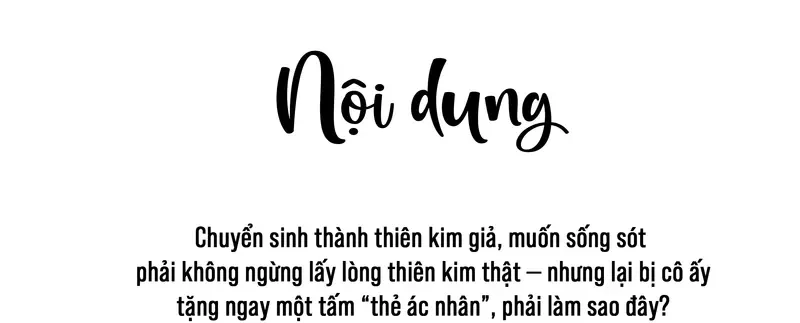 Nội dung

Chuyển sinh thành thiên kim giả, muốn sống sót phải không ngừng lấy lòng thiên kim thật — nhưng lại bị cô ấy tặng ngay một tấm “thẻ ác nhân”, phải làm sao đây?